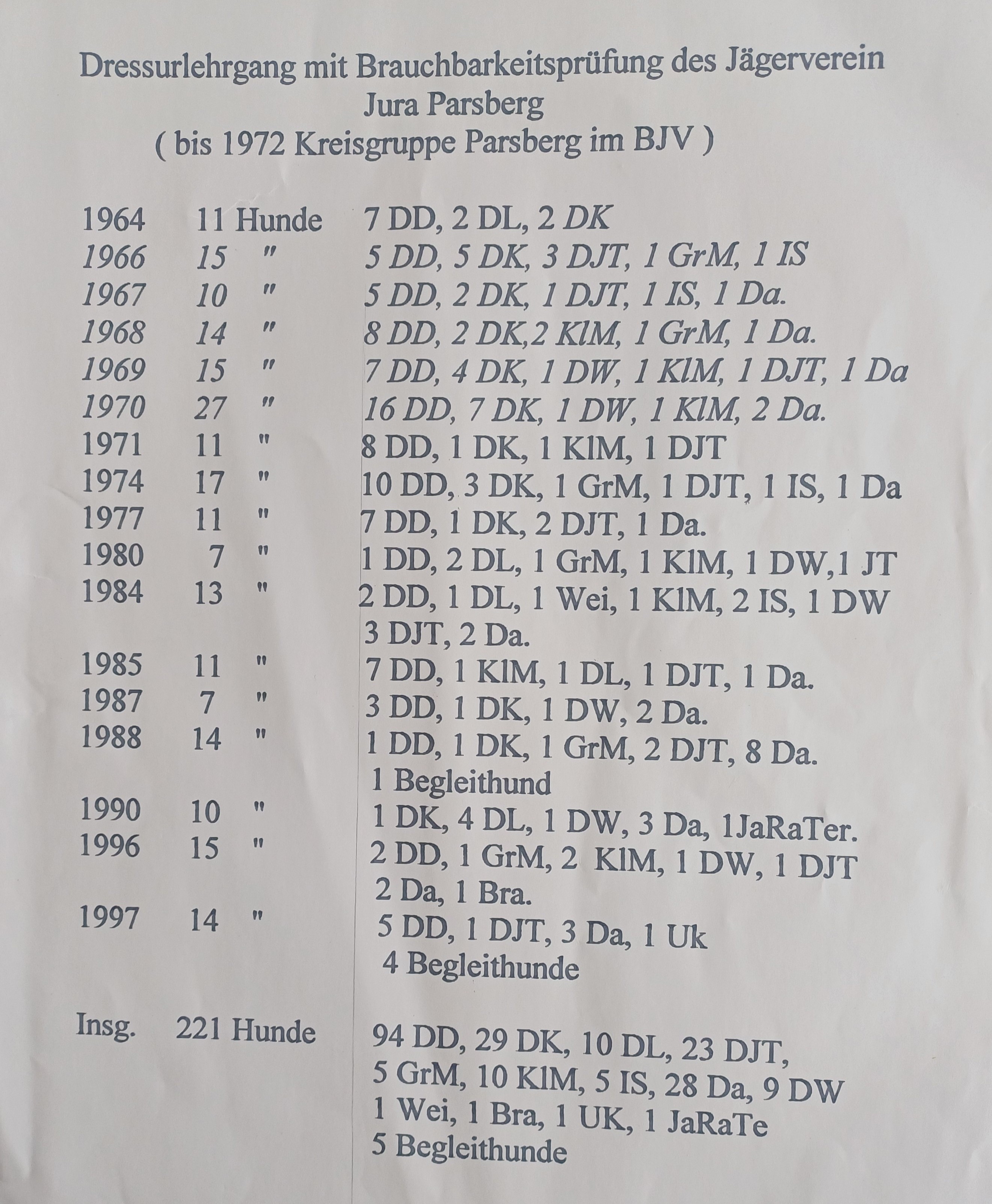 Dressurlehrgang mit Brauchbarkeitsprüfung des Jägerverein
Jura Parsberg
( bis 1972 Kreisgruppe Parsberg im BJV )

1964 11 Hunde 7 DD, 2 DL, 2 DK
1966 15 " 5 DD, 5 DK, 3 DJT, 1 GrM, 1 IS
1967 10 " 5 DD, 2 DK, 1 DJT, 1 IS, 1 Da.
1968 14 " 8 DD, 2 DK,2 KlM, 1 GrM, 1 Da.
1969 15 " 7 DD, 4 DK, 1 DW, 1 KlM, 1 DJT, 1 Da
1970 27 " 16 DD, 7 DK, 1 DW, 1 KlM, 2 Da.
1971 11 " 8 DD, 1 DK, 1 KlM, 1 DJT
1974 17 " 10 DD, 3 DK, 1 GrM, 1 DJT, 1 IS, 1 Da
1977 11 " 7 DD, 1 DK, 2 DJT, 1 Da.
1980 7 " 1 DD, 2 DL, 1 GrM, 1 KlM, 1 DW,1 JT
1984 13 " 2 DD, 1 DL, 1 Wei, 1 KlM, 2 IS, 1 DW
3 DJT, 2 Da.
1985 11 " 7 DD, 1 KlM, 1 DL, 1 DJT, 1 Da.
1987 7 " 3 DD, 1 DK, 1 DW, 2 Da.
1988 14 " 1 DD, 1 DK, 1 GrM, 2 DJT, 8 Da.
1 Begleithund
1990 10 " 1 DK, 4 DL, 1 DW, 3 Da, 1JaRaTer.
1996 15 " 2 DD, 1 GrM, 2 KlM, 1 DW, 1 DJT
2 Da, 1 Bra.
1997 14 " 5 DD, 1 DJT, 3 Da, 1 Uk
4 Begleithunde

Insg. 221 Hunde 94 DD, 29 DK, 10 DL, 23 DJT,
5 GrM, 10 KlM, 5 IS, 28 Da, 9 DW
1 Wei, 1 Bra, 1 UK, 1 JaRaTe
5 Begleithunde